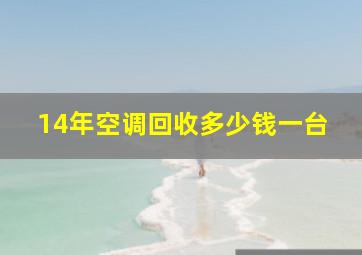 14年空调回收多少钱一台